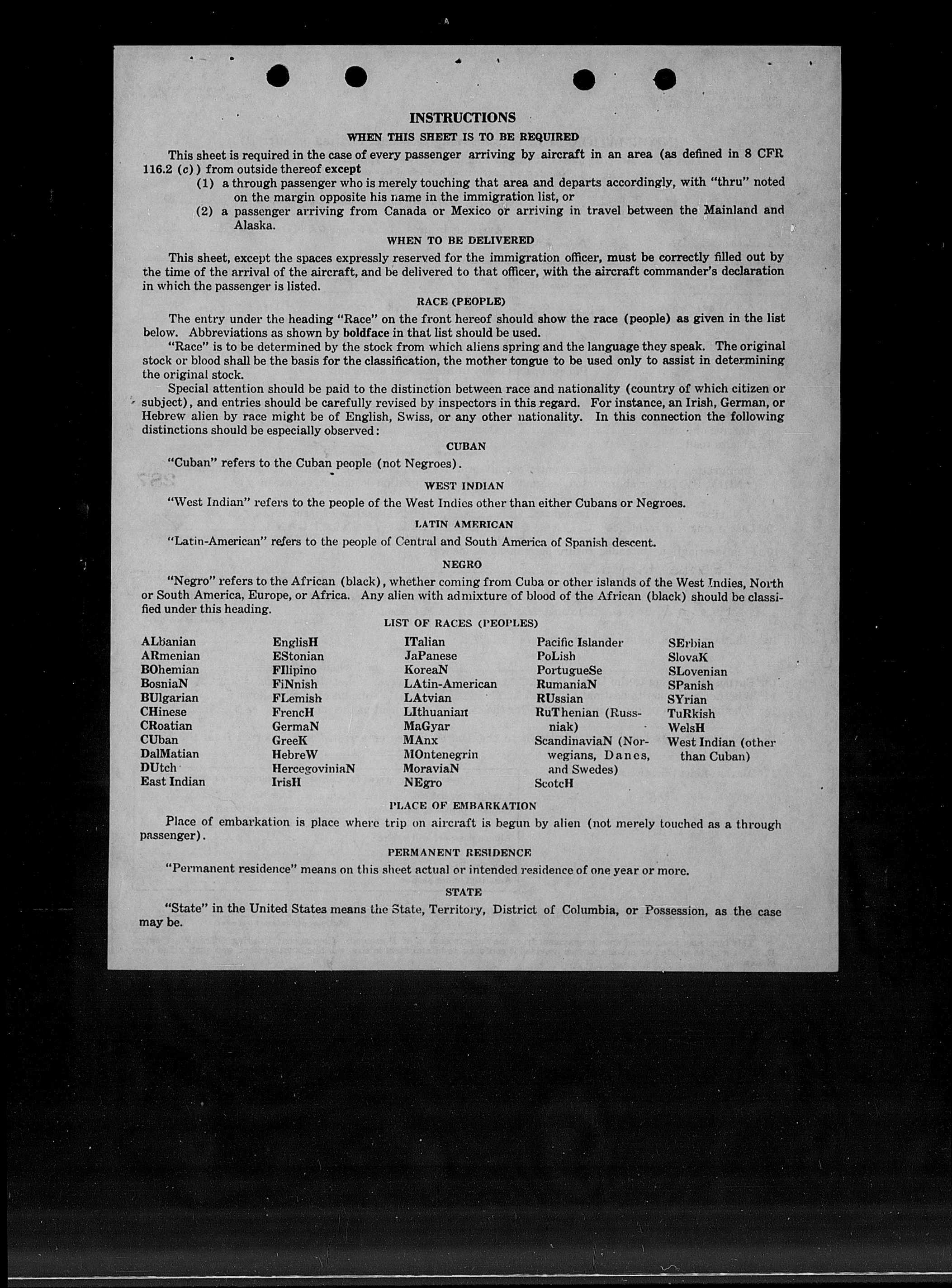 INSTRUCTIONS

WHEN THIS SHEET IS TO BE REQUIRED

This sheet is required in the case of every passenger arriving by aircraft in an area (as defined in 8 CFR 116.2 (c)) from outside thereof except
(1) a through passenger who is merely touching that area and departs accordingly, with "thru" noted on the margin opposite his name in the immigration list, or
(2) a passenger arriving from Canada or Mexico or arriving in travel between the Mainland and Alaska.

WHEN TO BE DELIVERED

This sheet, except the spaces expressly reserved for the immigration officer, must be correctly filled out by the time of the arrival of the aircraft, and be delivered to that officer, with the aircraft commander's declaration in which the passenger is listed.

RACE (PEOPLE)

The entry under the heading "Race" on the front hereof should show the race (people) as given in the list below. Abbreviations as shown by boldface in that list should be used.

"Race" is to be determined by the stock from which aliens spring and the language they speak. The original stock or blood shall be the basis for the classification, the mother tongue to be used only to assist in determining the original stock.

Special attention should be paid to the distinction between race and nationality (country of which citizen or subject), and entries should be carefully revised by inspectors in this regard. For instance, an Irish, German, or Hebrew alien by race might be of English, Swiss, or any other nationality. In this connection the following distinctions should be especially observed:

CUBAN

"Cuban" refers to the Cuban people (not Negroes).

WEST INDIAN

"West Indian" refers to the people of the West Indies other than either Cubans or Negroes.

LATIN AMERICAN

"Latin-American" refers to the people of Central and South America of Spanish descent.

NEGRO

"Negro" refers to the African (black), whether coming from Cuba or other islands of the West Indies, North or South America, Europe, or Africa. Any alien with admixture of blood of the African (black) should be classified under this heading.

LIST OF RACES (PEOPLES)

ALbanian
ARmenian
BOhemian
BosniaN
BUlgarian
CHinese
CRoatian
CUban
DalMatian
DUtch
East Indian

EnglisH
EStonian
FIlipino
FiNnish
FLemish
FrencH
GermaN
GreeK
HebreW
HercegoviniaN
IrisH

ITalian
JaPanese
KoreaN
LAtin-American
LAtvian
LIthuanian
MaGyar
MAnx
MOntenegrin
MoraviaN
NEgro

Pacific Islander
PoLish
PortugueSe
RumaniaN
RUssian
RuThenian (Russniak)
ScandinaviaN (Norwegians, Danes, and Swedes)
ScotcH

SErbian
SlovaK
SLovenian
SPanish
SYrian
TuRkish
WelsH
West Indian (other than Cuban)

PLACE OF EMBARKATION

Place of embarkation is place where trip on aircraft is begun by alien (not merely touched as a through passenger).

PERMANENT RESIDENCE

"Permanent residence" means on this sheet actual or intended residence of one year or more.

STATE

"State" in the United States means the State, Territory, District of Columbia, or Possession, as the case may be.